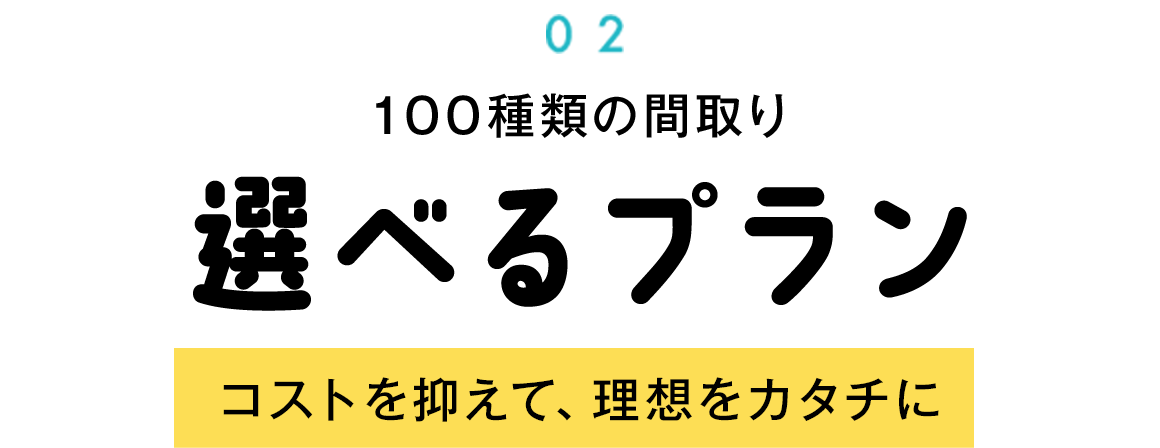 02

100種類の間取り

選べるプラン

コストを抑えて、理想をカタチに